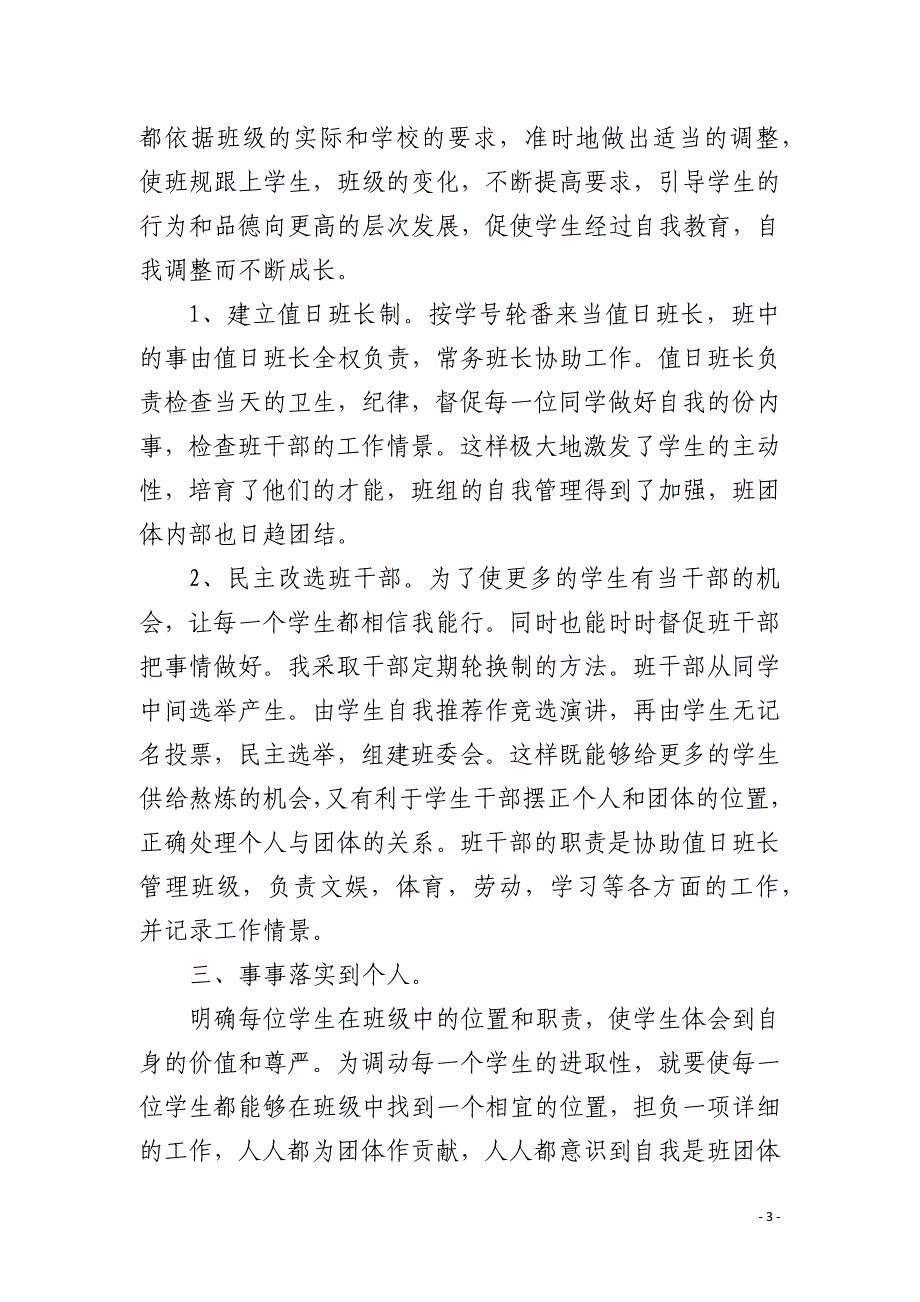 都依据班级的实际和学校的要求，准时地做出适当的调整，使班规跟上学生，班级的变化，不断提高要求，引导学生的行为和品德向更高的层次发展，促使学生经过自我教育，自我调整而不断成长。

1、建立值日班长制。按学号轮番来当值日班长，班中的事由值日班长全权负责，常务班长协助工作。值日班长负责检查当天的卫生，纪律，督促每一位同学做好自我的份内事，检查班干部的工作情景。这样极大地激发了学生的主动性，培育了他们的才能，班组的自我管理得到了加强，班团体内部也日趋团结。

2、民主改选班干部。为了使更多的学生有当干部的机会，让每一个学生都相信我能行。同时也能时时督促班干部把事情做好。我采取干部定期轮换制的方法。班干部从同学中间选举产生。由学生自我推荐作竞选演讲，再由学生无记名投票，民主选举，组建班委会。这样既能够给更多的学生供给熬炼的机会,又有利于学生干部摆正个人和团体的位置，正确处理个人与团体的关系。班干部的职责是协助值日班长管理班级，负责文娱，体育，劳动，学习等各方面的工作，并记录工作情景。

三、事事落实到个人。

明确每位学生在班级中的位置和职责，使学生体会到自身的价值和尊严。为调动每一个学生的进取性，就要使每一位学生都能够在班级中找到一个相宜的位置，担负一项详细的工作，人人都为团体作贡献，人人都意识到自我是班团体

- 3 -